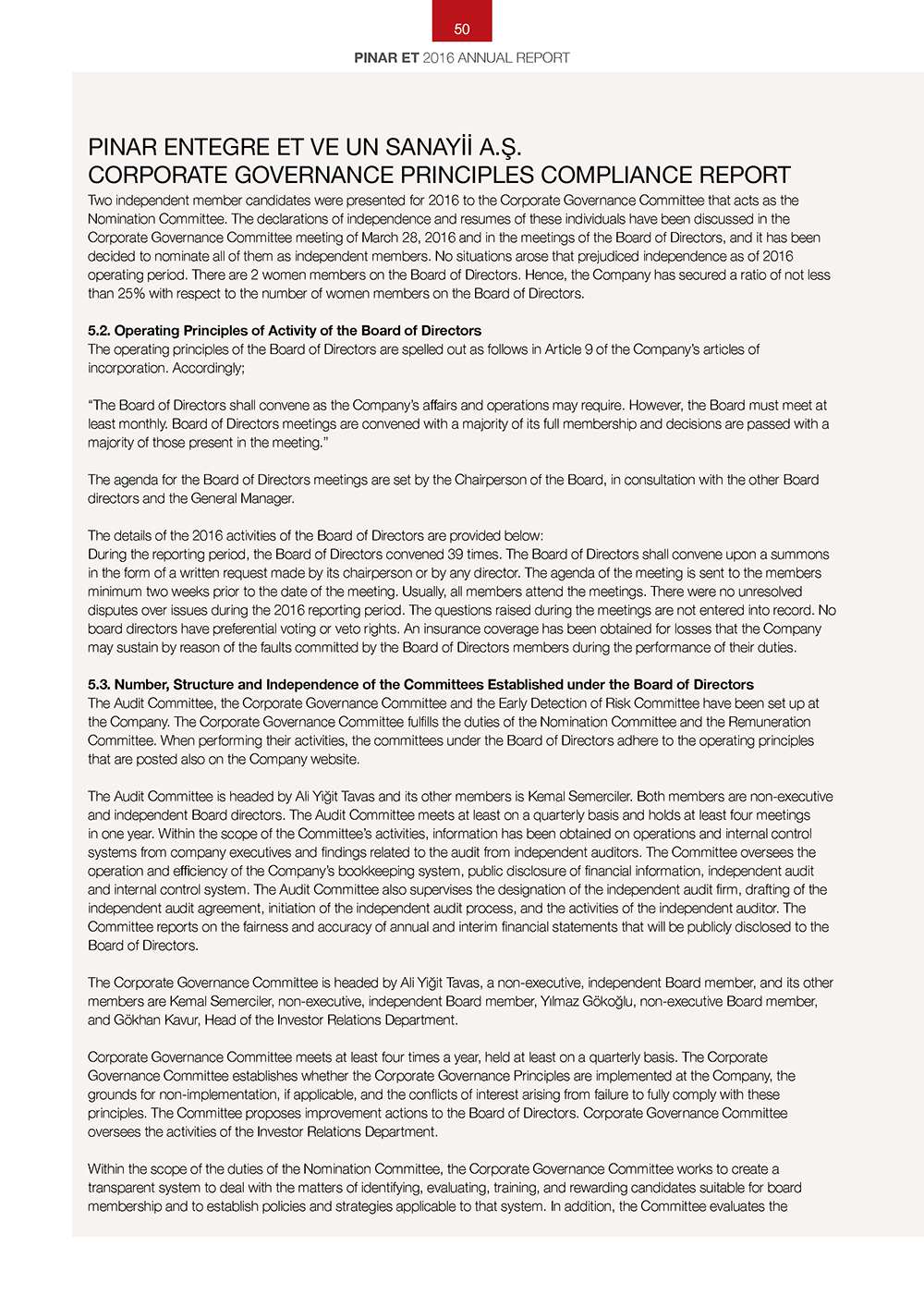 50

PINAR ET 2016 ANNUAL REPORT

PINAR ENTEGRE ET VE UN SANAYİİ A.Ş.
CORPORATE GOVERNANCE PRINCIPLES COMPLIANCE REPORT

Two independent member candidates were presented for 2016 to the Corporate Governance Committee that acts as the Nomination Committee. The declarations of independence and resumes of these individuals have been discussed in the Corporate Governance Committee meeting of March 28, 2016 and in the meetings of the Board of Directors, and it has been decided to nominate all of them as independent members. No situations arose that prejudiced independence as of 2016 operating period. There are 2 women members on the Board of Directors. Hence, the Company has secured a ratio of not less than 25% with respect to the number of women members on the Board of Directors.

5.2. Operating Principles of Activity of the Board of Directors
The operating principles of the Board of Directors are spelled out as follows in Article 9 of the Company's articles of incorporation. Accordingly;

"The Board of Directors shall convene as the Company's affairs and operations may require. However, the Board must meet at least monthly. Board of Directors meetings are convened with a majority of its full membership and decisions are passed with a majority of those present in the meeting."

The agenda for the Board of Directors meetings are set by the Chairperson of the Board, in consultation with the other Board directors and the General Manager.

The details of the 2016 activities of the Board of Directors are provided below:
During the reporting period, the Board of Directors convened 39 times. The Board of Directors shall convene upon a summons in the form of a written request made by its chairperson or by any director. The agenda of the meeting is sent to the members minimum two weeks prior to the date of the meeting. Usually, all members attend the meetings. There were no unresolved disputes over issues during the 2016 reporting period. The questions raised during the meetings are not entered into record. No board directors have preferential voting or veto rights. An insurance coverage has been obtained for losses that the Company may sustain by reason of the faults committed by the Board of Directors members during the performance of their duties.

5.3. Number, Structure and Independence of the Committees Established under the Board of Directors
The Audit Committee, the Corporate Governance Committee and the Early Detection of Risk Committee have been set up at the Company. The Corporate Governance Committee fulfills the duties of the Nomination Committee and the Remuneration Committee. When performing their activities, the committees under the Board of Directors adhere to the operating principles that are posted also on the Company website.

The Audit Committee is headed by Ali Yiğit Tavas and its other members is Kemal Semerciler. Both members are non-executive and independent Board directors. The Audit Committee meets at least on a quarterly basis and holds at least four meetings in one year. Within the scope of the Committee's activities, information has been obtained on operations and internal control systems from company executives and findings related to the audit from independent auditors. The Committee oversees the operation and efficiency of the Company's bookkeeping system, public disclosure of financial information, independent audit and internal control system. The Audit Committee also supervises the designation of the independent audit firm, drafting of the independent audit agreement, initiation of the independent audit process, and the activities of the independent auditor. The Committee reports on the fairness and accuracy of annual and interim financial statements that will be publicly disclosed to the Board of Directors.

The Corporate Governance Committee is headed by Ali Yiğit Tavas, a non-executive, independent Board member, and its other members are Kemal Semerciler, non-executive, independent Board member, Yılmaz Gökoğlu, non-executive Board member, and Gökhan Kavur, Head of the Investor Relations Department.

Corporate Governance Committee meets at least four times a year, held at least on a quarterly basis. The Corporate Governance Committee establishes whether the Corporate Governance Principles are implemented at the Company, the grounds for non-implementation, if applicable, and the conflicts of interest arising from failure to fully comply with these principles. The Committee proposes improvement actions to the Board of Directors. Corporate Governance Committee oversees the activities of the Investor Relations Department.

Within the scope of the duties of the Nomination Committee, the Corporate Governance Committee works to create a transparent system to deal with the matters of identifying, evaluating, training, and rewarding candidates suitable for board membership and to establish policies and strategies applicable to that system. In addition, the Committee evaluates the